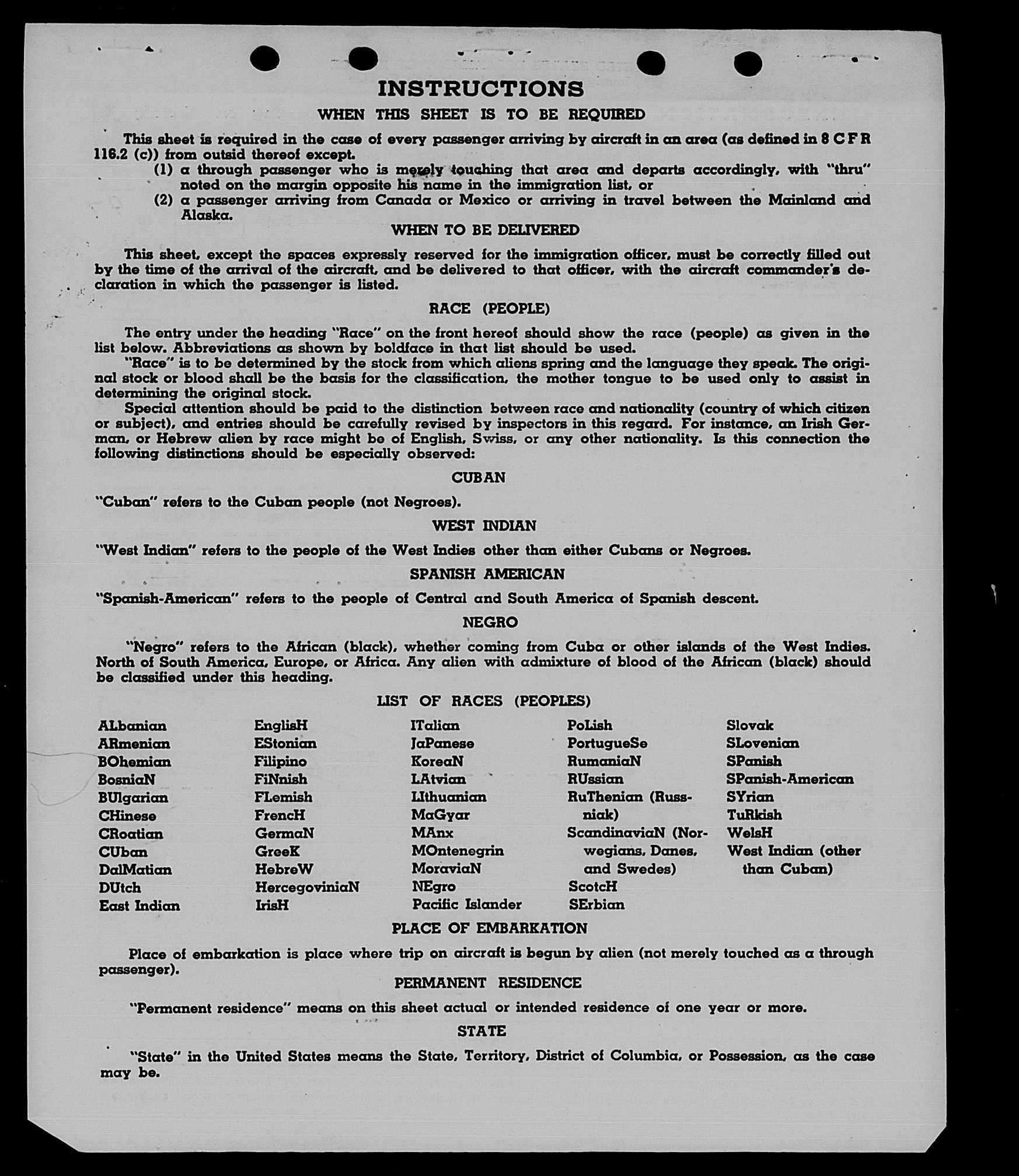 INSTRUCTIONS

WHEN THIS SHEET IS TO BE REQUIRED

This sheet is required in the case of every passenger arriving by aircraft in an area (as defined in 8 C F R 116.2 (c)) from outsid thereof except.

(1) a through passenger who is merely touching that area and departs accordingly, with "thru" noted on the margin opposite his name in the immigration list, or

(2) a passenger arriving from Canada or Mexico or arriving in travel between the Mainland and Alaska.

WHEN TO BE DELIVERED

This sheet, except the spaces expressly reserved for the immigration officer, must be correctly filled out by the time of the arrival of the aircraft, and be delivered to that officer, with the aircraft commander's declaration in which the passenger is listed.

RACE (PEOPLE)

The entry under the heading "Race" on the front hereof should show the race (people) as given in the list below. Abbreviations as shown by boldface in that list should be used.

"Race" is to be determined by the stock from which aliens spring and the language they speak. The original stock or blood shall be the basis for the classification, the mother tongue to be used only to assist in determining the original stock.

Special attention should be paid to the distinction between race and nationality (country of which citizen or subject), and entries should be carefully revised by inspectors in this regard. For instance, an Irish German, or Hebrew alien by race might be of English, Swiss, or any other nationality. Is this connection the following distinctions should be especially observed:

CUBAN

"Cuban" refers to the Cuban people (not Negroes).

WEST INDIAN

"West Indian" refers to the people of the West Indies other than either Cubans or Negroes.

SPANISH AMERICAN

"Spanish-American" refers to the people of Central and South America of Spanish descent.

NEGRO

"Negro" refers to the African (black), whether coming from Cuba or other islands of the West Indies. North of South America, Europe, or Africa. Any alien with admixture of blood of the African (black) should be classified under this heading.

LIST OF RACES (PEOPLES)

ALbanian
ARmenian
BOhemian
BosniaN
BUlgarian
CHinese
CRoatian
CUban
DalMatian
DUtch
East Indian

EnglisH
EStonian
Filipino
FiNnish
FLemish
FrencH
GermaN
GreeK
HebreW
HercegoviniaN
IrisH

ITalian
JaPanese
KoreaN
LAtvian
LIthuanian
MaGyar
MAnx
MOntenegrin
MoraviaN
NEgro
Pacific Islander

PoLish
PortugueSe
RumaniaN
RUssian
RuThenian (Russniak)
ScandinaviaN (Norwegians, Danes, and Swedes)
ScotcH
SErbian

Slovak
SLovenian
SPanish
SPanish-American
SYrian
TuRkish
WelsH
West Indian (other than Cuban)

PLACE OF EMBARKATION

Place of embarkation is place where trip on aircraft is begun by alien (not merely touched as a through passenger).

PERMANENT RESIDENCE

"Permanent residence" means on this sheet actual or intended residence of one year or more.

STATE

"State" in the United States means the State, Territory, District of Columbia, or Possession, as the case may be.